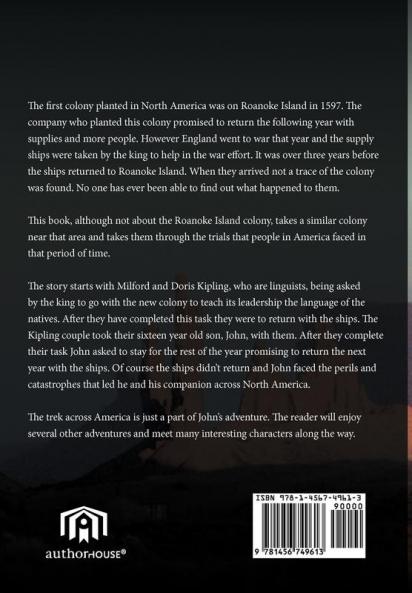 The first colony planted in North America was on Roanoke Island in 1597. The company who planted this colony promised to return the following year with supplies and more people. However England went to war that year and the supply ships were taken by the king to help in the war effort. It was over three years before the ships returned to Roanoke Island. When they arrived not a trace of the colony was found. No one has ever been able to find out what happened to them.

This book, although not about the Roanoke Island colony, takes a similar colony near that area and takes them through the trials that people in America faced in that period of time.

The story starts with Milford and Doris Kipling, who are linguists, being asked by the king to go with the new colony to teach its leadership the language of the natives. After they have completed this task they were to return with the ships. The Kipling couple took their sixteen year old son, John, with them. After they complete their task John asked to stay for the rest of the year promising to return the next year with the ships. Of course the ships didn't return and John faced the perils and catastrophes that led he and his companion across North America.

The trek across America is just a part of John's adventure. The reader will enjoy several other adventures and meet many interesting characters along the way.

authorHOUSE®

ISBN 978-1-4567-4961-3
90000
9 781456 749613